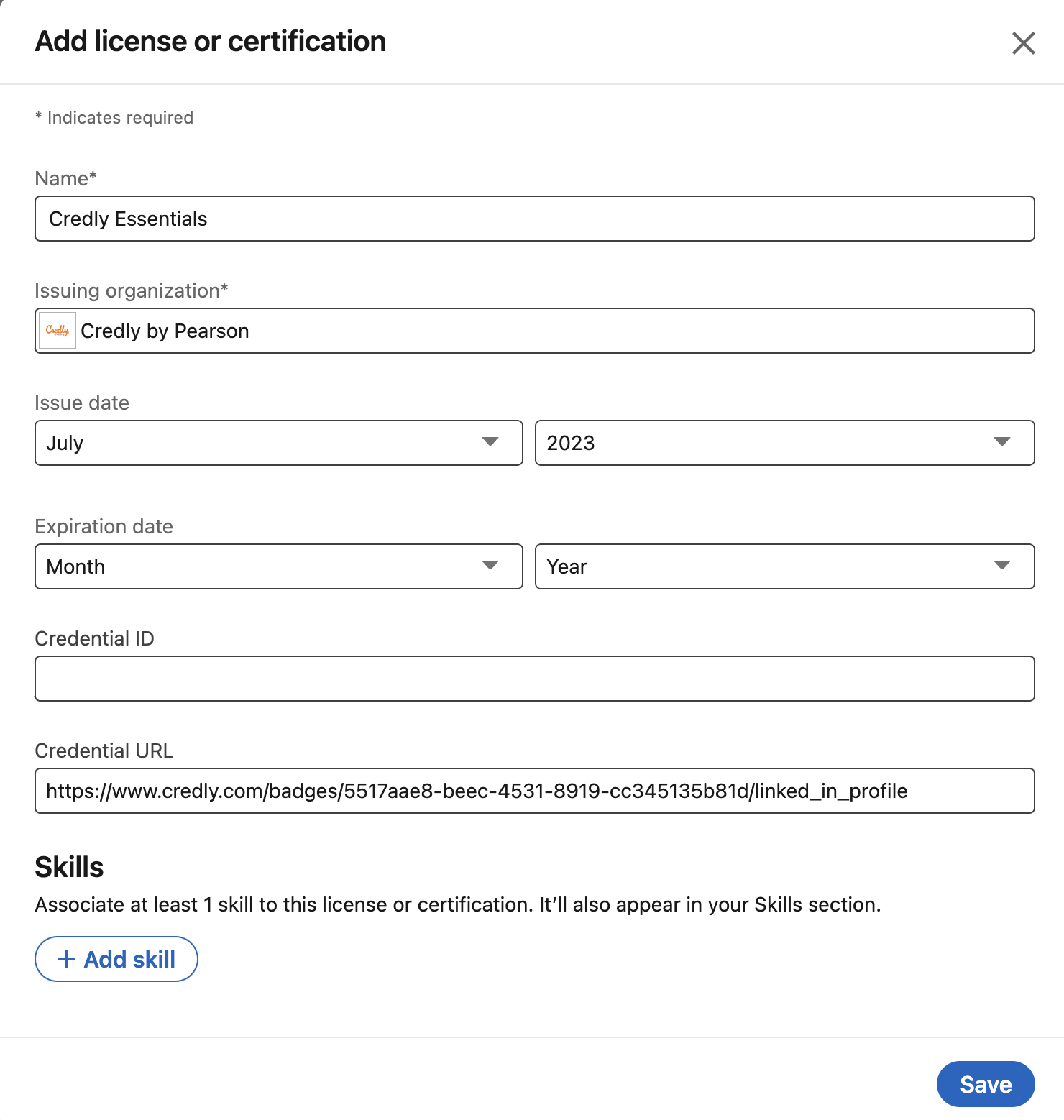 Add license or certification

* Indicates required

Name*

Credly Essentials

Issuing organization*

Credly

Credly by Pearson

Issue date

July

2023

Expiration date

Month

Year

Credential ID

Credential URL

https://www.credly.com/badges/5517aae8-beec-4531-8919-cc345135b81d/linked_in_profile

Skills

Associate at least 1 skill to this license or certification. It'll also appear in your Skills section.

+ Add skill

Save